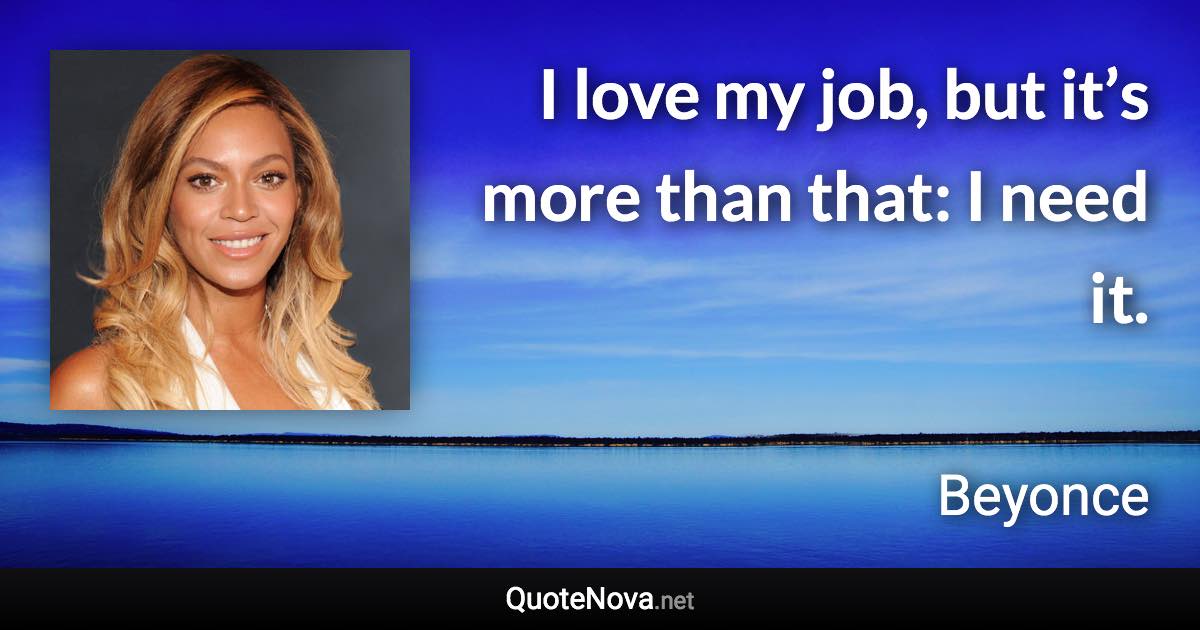 I love my job, but it’s more than that: I need it.

Beyonce

QuoteNova.net